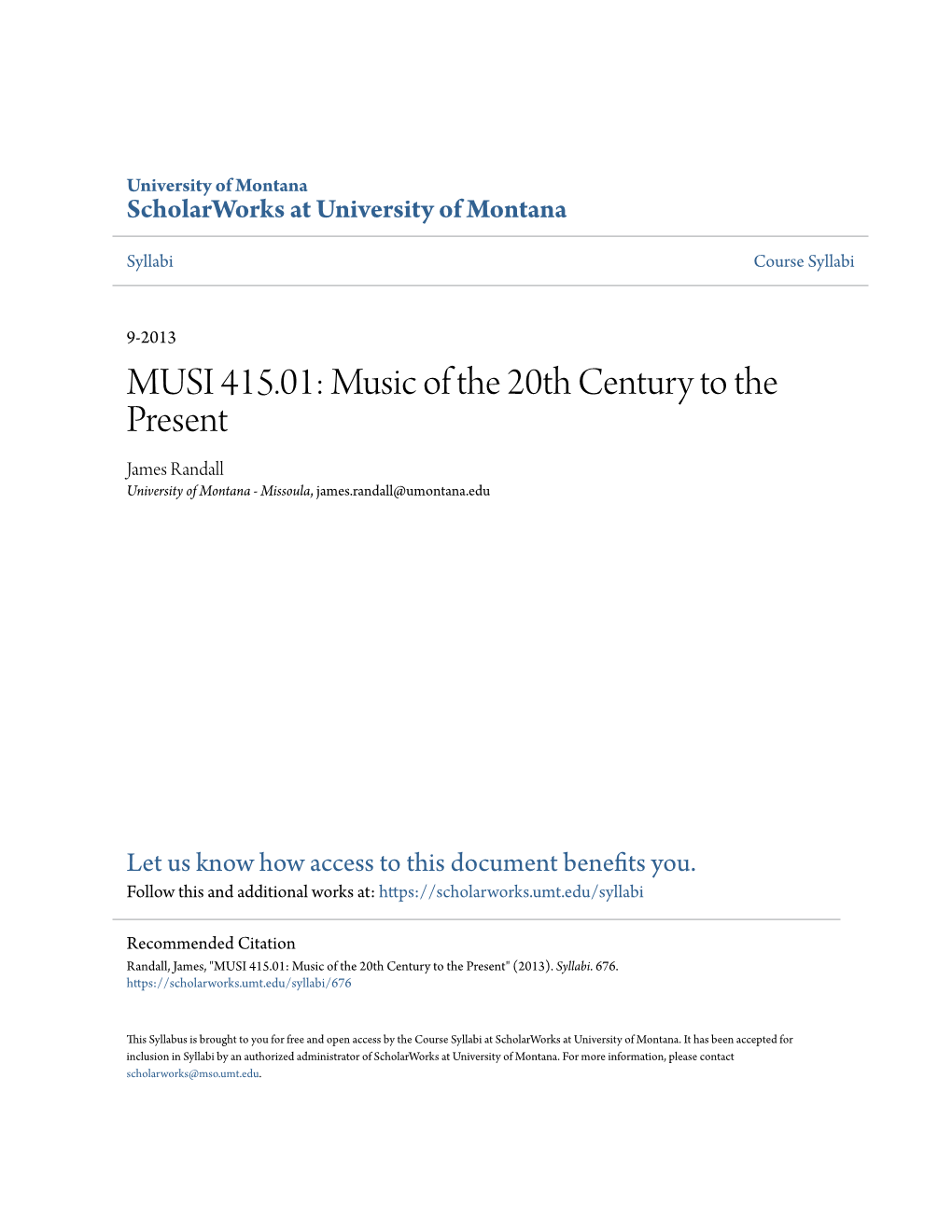 University of Montana
ScholarWorks at University of Montana

Syllabi

Course Syllabi

9-2013

MUSI 415.01: Music of the 20th Century to the Present

James Randall
University of Montana - Missoula, james.randall@umontana.edu

Let us know how access to this document benefits you.
Follow this and additional works at: https://scholarworks.umt.edu/syllabi

Recommended Citation
Randall, James, "MUSI 415.01: Music of the 20th Century to the Present" (2013). Syllabi. 676.
https://scholarworks.umt.edu/syllabi/676

This Syllabus is brought to you for free and open access by the Course Syllabi at ScholarWorks at University of Montana. It has been accepted for inclusion in Syllabi by an authorized administrator of ScholarWorks at University of Montana. For more information, please contact scholarworks@mso.umt.edu.